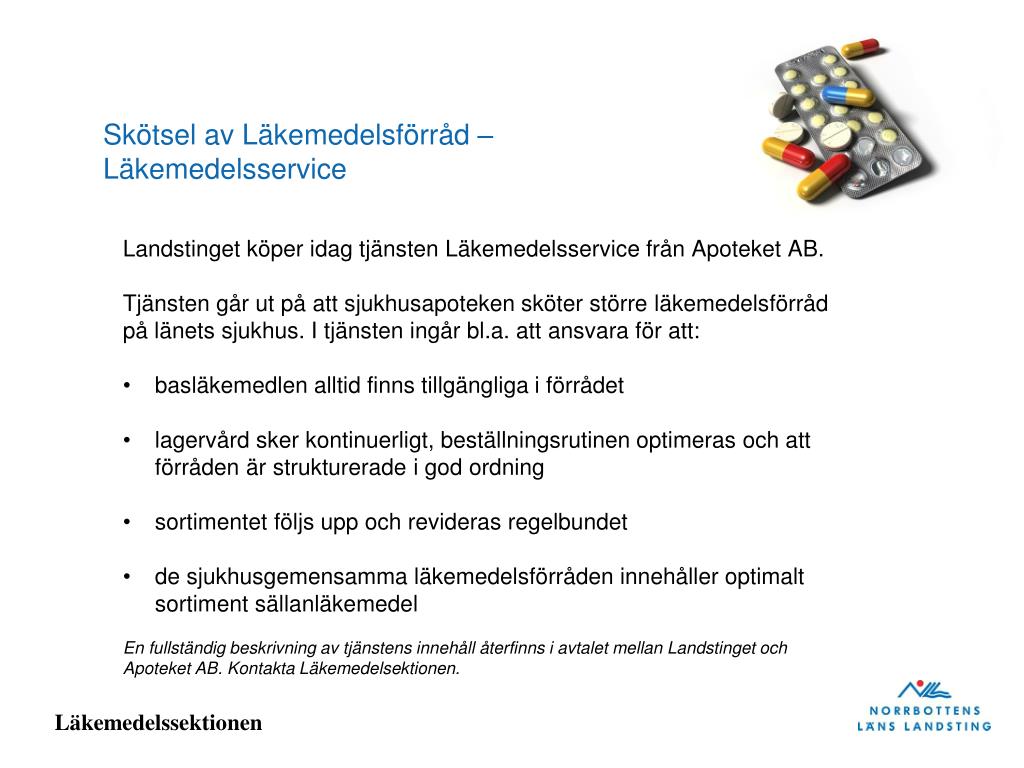 Skötsel av Läkemedelsförråd – Läkemedelsservice

Landstinget köper idag tjänsten Läkemedelsservice från Apoteket AB.

Tjänsten går ut på att sjukhusapoteken sköter större läkemedelsförråd på länets sjukhus. I tjänsten ingår bl.a. att ansvara för att:

• basläkemedlen alltid finns tillgängliga i förrådet

• lagervård sker kontinuerligt, beställningsrutinen optimeras och att förråden är strukturerade i god ordning

• sortimentet följs upp och revideras regelbundet

• de sjukhusgemensamma läkemedelsförråden innehåller optimalt sortiment sällanläkemedel

En fullständig beskrivning av tjänstens innehåll återfinns i avtalet mellan Landstinget och Apoteket AB. Kontakta Läkemedelsektionen.

Läkemedelssektionen

NORRBOTTENS LÄNS LANDSTING